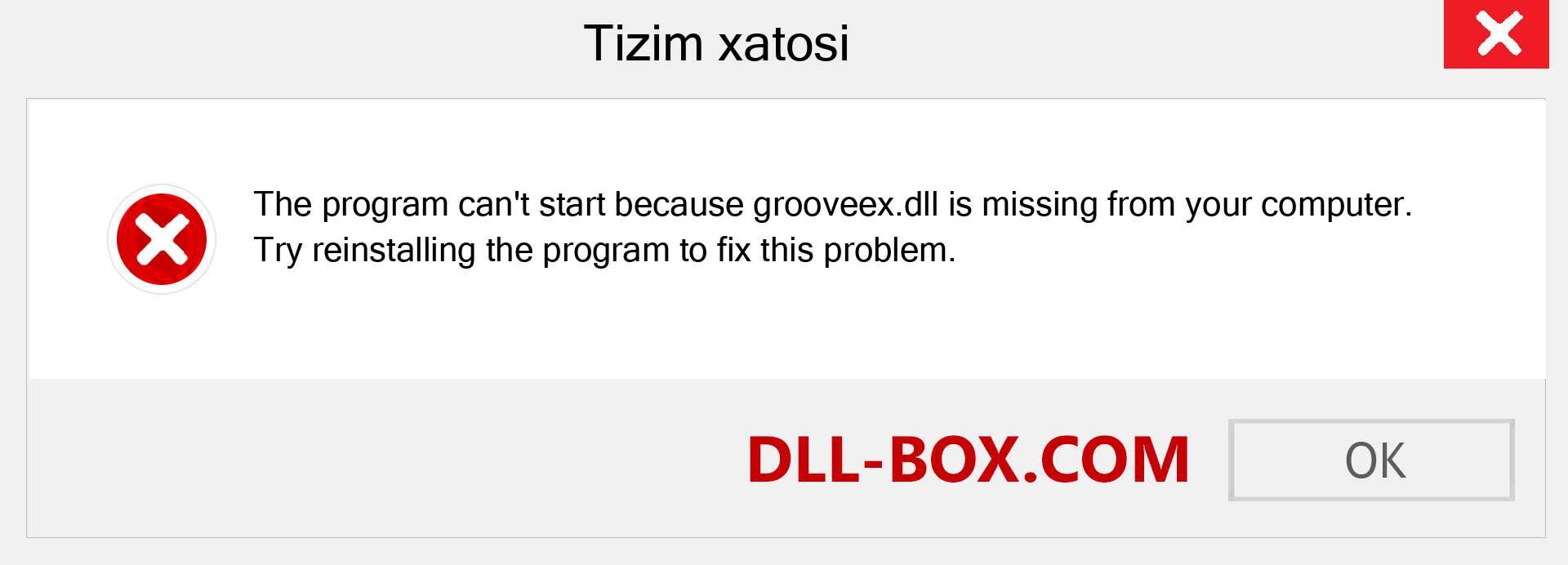 Tizim xatosi

The program can't start because grooveex.dll is missing from your computer. Try reinstalling the program to fix this problem.

DLL-BOX.COM

OK